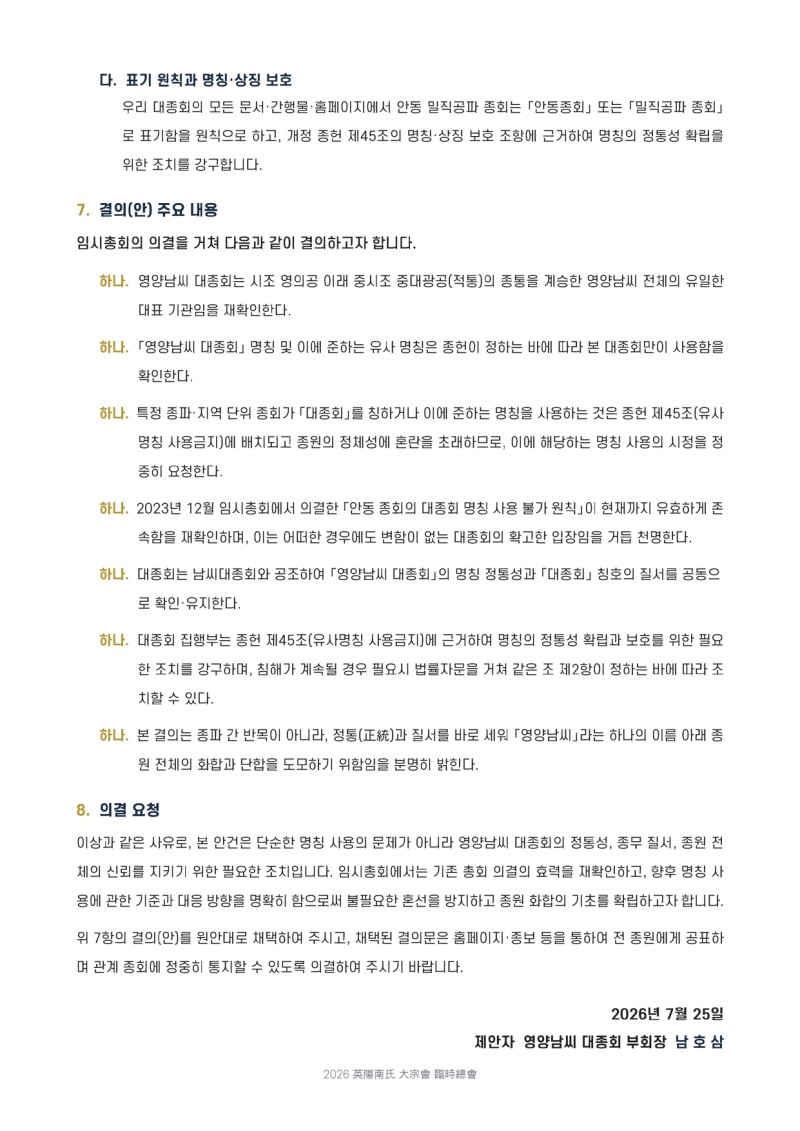 다. 표기 원칙과 명칭·상징 보호

우리 대종회의 모든 문서·간행물·홈페이지에서 안동 밀직공파 종회는 「안동종회」 또는 「밀직공파 종회」로 표기함을 원칙으로 하고, 개정 종헌 제45조의 명칭·상징 보호 조항에 근거하여 명칭의 정통성 확립을 위한 조치를 강구합니다.

7. 결의(안) 주요 내용

임시총회의 의결을 거쳐 다음과 같이 결의하고자 합니다.

하나. 영양남씨 대종회는 시조 영의공 이래 중시조 중대광공(적통)의 종통을 계승한 영양남씨 전체의 유일한 대표 기관임을 재확인한다.

하나. 「영양남씨 대종회」 명칭 및 이에 준하는 유사 명칭은 종헌이 정하는 바에 따라 본 대종회만이 사용함을 확인한다.

하나. 특정 종파·지역 단위 종회가 「대종회」를 칭하거나 이에 준하는 명칭을 사용하는 것은 종헌 제45조(유사명칭 사용금지)에 배치되고 종원의 정체성에 혼란을 초래하므로, 이에 해당하는 명칭 사용의 시정을 정중히 요청한다.

하나. 2023년 12월 임시총회에서 의결한 「안동 종회의 대종회 명칭 사용 불가 원칙」이 현재까지 유효하게 존속함을 재확인하며, 이는 어떠한 경우에도 변함이 없는 대종회의 확고한 입장임을 거듭 천명한다.

하나. 대종회는 남씨대종회와 공조하여 「영양남씨 대종회」의 명칭 정통성과 「대종회」 칭호의 질서를 공동으로 확인·유지한다.

하나. 대종회 집행부는 종헌 제45조(유사명칭 사용금지)에 근거하여 명칭의 정통성 확립과 보호를 위한 필요한 조치를 강구하며, 침해가 계속될 경우 필요시 법률자문을 거쳐 같은 조 제2항이 정하는 바에 따라 조치할 수 있다.

하나. 본 결의는 종파 간 반목이 아니라, 정통(正統)과 질서를 바로 세워 「영양남씨」라는 하나의 이름 아래 종원 전체의 화합과 단합을 도모하기 위함임을 분명히 밝힌다.

8. 의결 요청

이상과 같은 사유로, 본 안건은 단순한 명칭 사용의 문제가 아니라 영양남씨 대종회의 정통성, 종무 질서, 종원 전체의 신뢰를 지키기 위한 필요한 조치입니다. 임시총회에서는 기존 총회 의결의 효력을 재확인하고, 향후 명칭 사용에 관한 기준과 대응 방향을 명확히 함으로써 불필요한 혼선을 방지하고 종원 화합의 기초를 확립하고자 합니다.

위 7항의 결의(안)를 원안대로 채택하여 주시고, 채택된 결의문은 홈페이지·종보 등을 통하여 전 종원에게 공표하며 관계 종회에 정중히 통지할 수 있도록 의결하여 주시기 바랍니다.

2026년 7월 25일
제안자 영양남씨 대종회 부회장 남 호 삼

2026 英陽南氏 大宗會 臨時總會